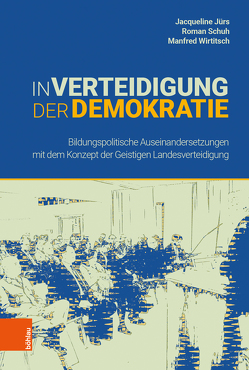 Jacqueline Jürs
Roman Schuh
Manfred Wirtitsch

IN VERTEIDIGUNG
DER DEMOKRATIE

Bildungspolitische Auseinandersetzungen mit dem Konzept der Geistigen Landesverteidigung

böhlau